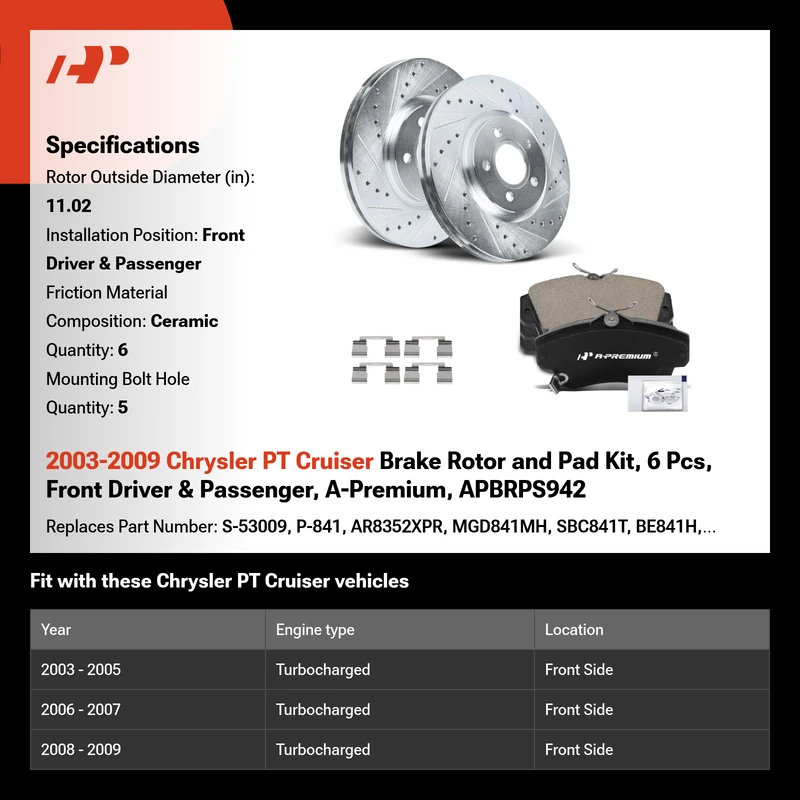 Specifications

Rotor Outside Diameter (in): 11.02

Installation Position: Front Driver & Passenger

Friction Material Composition: Ceramic

Quantity: 6

Mounting Bolt Hole Quantity: 5

A-PREMIUM

2003-2009 Chrysler PT Cruiser Brake Rotor and Pad Kit, 6 Pcs, Front Driver & Passenger, A-Premium, APBRPS942

Replaces Part Number: S-53009, P-841, AR8352XPR, MGD841MH, SBC841T, BE841H,...

Fit with these Chrysler PT Cruiser vehicles

| Year | Engine type | Location |
|---|---|---|
| 2003 - 2005 | Turbocharged | Front Side |
| 2006 - 2007 | Turbocharged | Front Side |
| 2008 - 2009 | Turbocharged | Front Side |